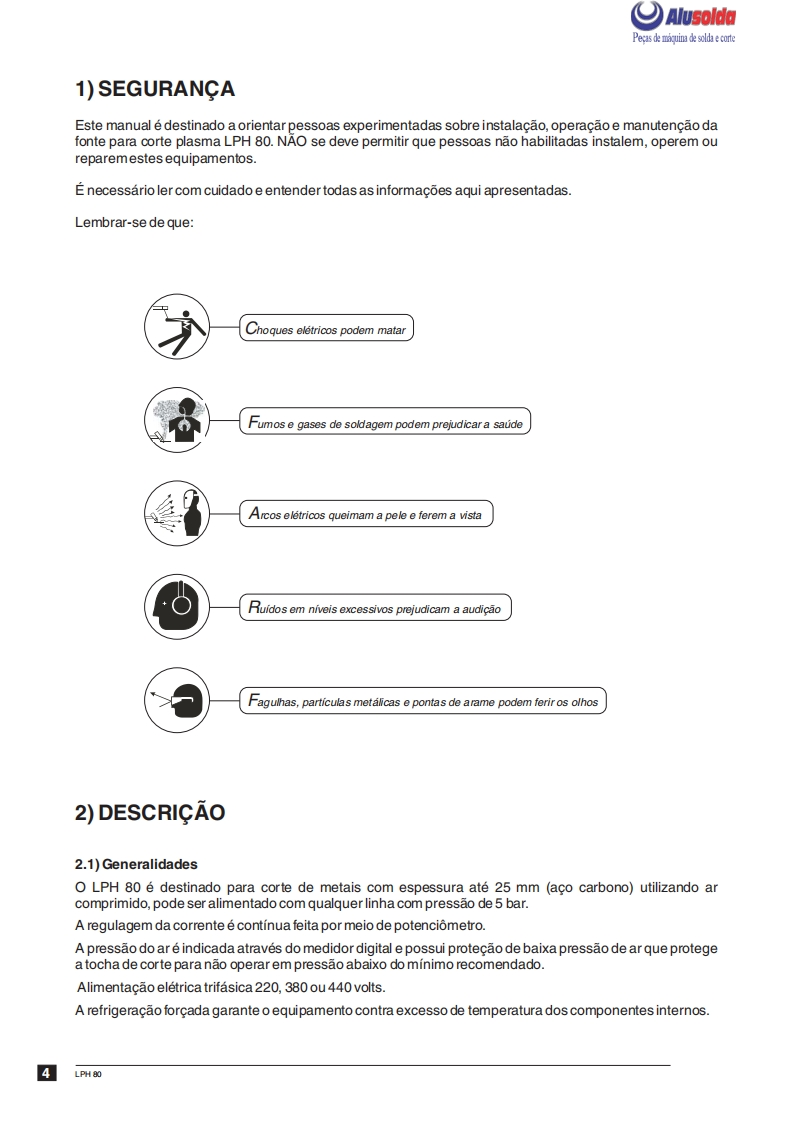 Alusolda
Peças de máquina de solda e corte

1) SEGURANÇA

Este manual é destinado a orientar pessoas experimentadas sobre instalação, operação e manutenção da fonte para corte plasma LPH 80. NÃO se deve permitir que pessoas não habilitadas instalem, operem ou reparem estes equipamentos.

É necessário ler com cuidado e entender todas as informações aqui apresentadas.

Lembrar-se de que:

Choques elétricos podem matar

Fumos e gases de soldagem podem prejudicar a saúde

Arcos elétricos queimam a pele e ferem a vista

Ruídos em níveis excessivos prejudicam a audição

Fagulhas, partículas metálicas e pontas de arame podem ferir os olhos

2) DESCRIÇÃO

2.1) Generalidades

O LPH 80 é destinado para corte de metais com espessura até 25 mm (aço carbono) utilizando ar comprimido, pode ser alimentado com qualquer linha com pressão de 5 bar.

A regulagem da corrente é contínua feita por meio de potenciômetro.

A pressão do ar é indicada através do medidor digital e possui proteção de baixa pressão de ar que protege a tocha de corte para não operar em pressão abaixo do mínimo recomendado.

Alimentação elétrica trifásica 220, 380 ou 440 volts.

A refrigeração forçada garante o equipamento contra excesso de temperatura dos componentes internos.

4 LPH 80